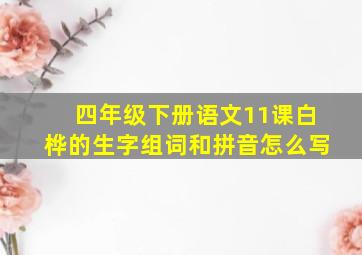 四年级下册语文11课白桦的生字组词和拼音怎么写